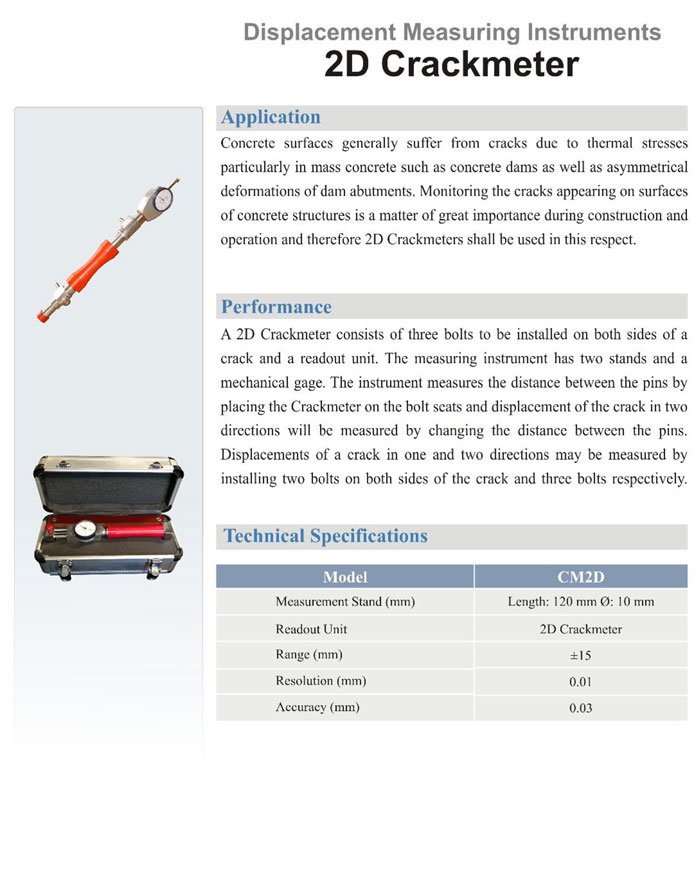 Displacement Measuring Instruments

2D Crackmeter

Application

Concrete surfaces generally suffer from cracks due to thermal stresses particularly in mass concrete such as concrete dams as well as asymmetrical deformations of dam abutments. Monitoring the cracks appearing on surfaces of concrete structures is a matter of great importance during construction and operation and therefore 2D Crackmeters shall be used in this respect.

Performance

A 2D Crackmeter consists of three bolts to be installed on both sides of a crack and a readout unit. The measuring instrument has two stands and a mechanical gage. The instrument measures the distance between the pins by placing the Crackmeter on the bolt seats and displacement of the crack in two directions will be measured by changing the distance between the pins. Displacements of a crack in one and two directions may be measured by installing two bolts on both sides of the crack and three bolts respectively.

Technical Specifications

| Model | CM2D |
|---|---|
| Measurement Stand (mm) | Length: 120 mm Ø: 10 mm |
| Readout Unit | 2D Crackmeter |
| Range (mm) | ±15 |
| Resolution (mm) | 0.01 |
| Accuracy (mm) | 0.03 |